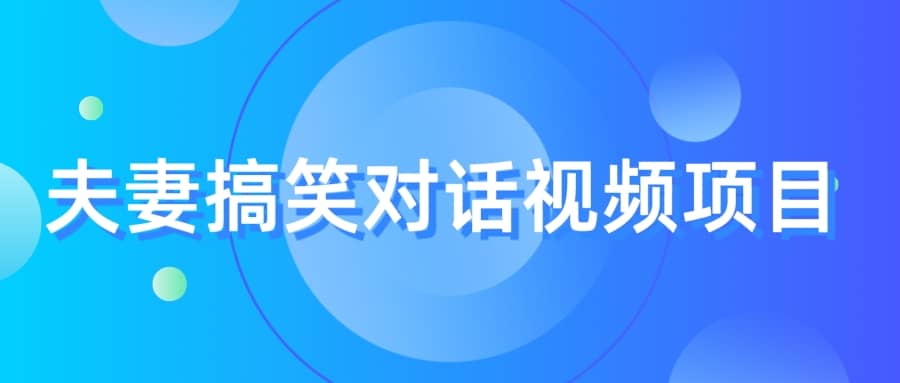 夫妻搞笑对话视频项目